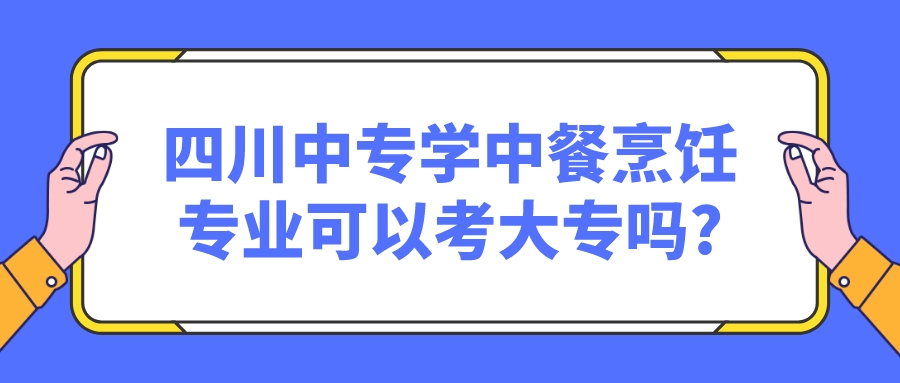 四川中专学中餐烹饪专业可以考大专吗?